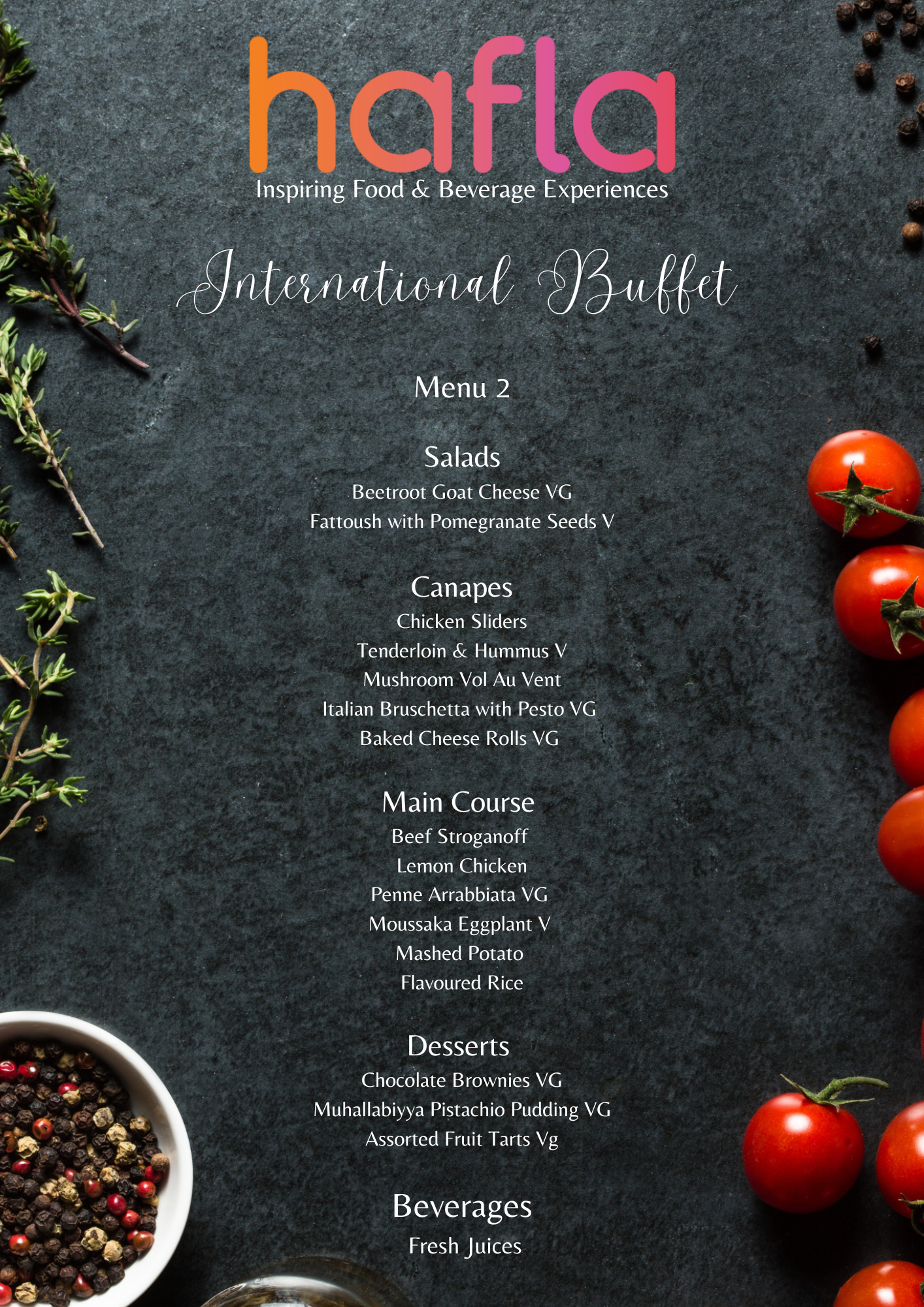 hafla
Inspiring Food & Beverage Experiences

International Buffet

Menu 2

Salads
Beetroot Goat Cheese VG
Fattoush with Pomegranate Seeds V

Canapes
Chicken Sliders
Tenderloin & Hummus V
Mushroom Vol Au Vent
Italian Bruschetta with Pesto VG
Baked Cheese Rolls VG

Main Course
Beef Stroganoff
Lemon Chicken
Penne Arrabbiata VG
Moussaka Eggplant V
Mashed Potato
Flavoured Rice

Desserts
Chocolate Brownies VG
Muhallabiyya Pistachio Pudding VG
Assorted Fruit Tarts Vg

Beverages
Fresh Juices